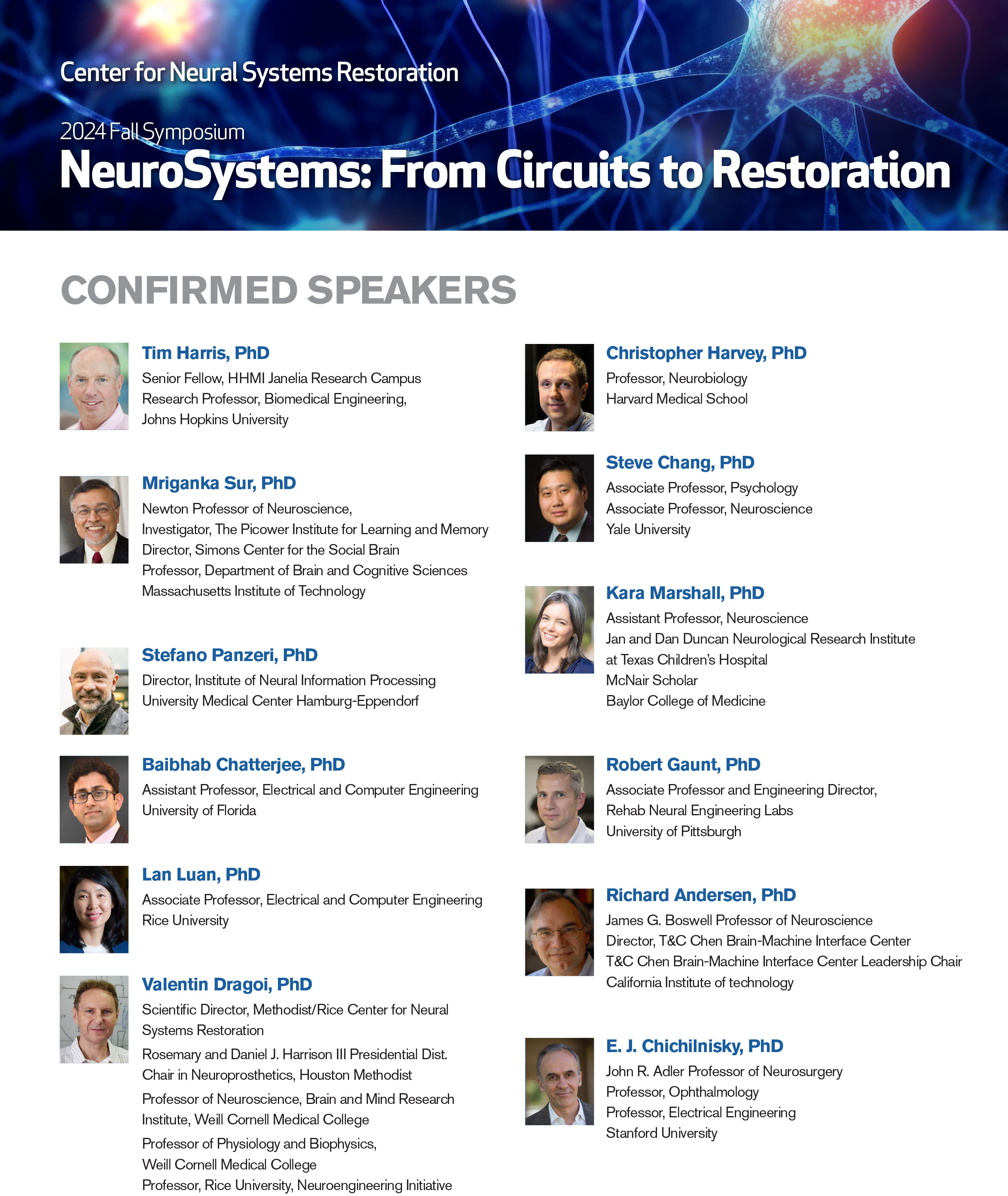 Center for Neural Systems Restoration

2024 Fall Symposium
NeuroSystems: From Circuits to Restoration

CONFIRMED SPEAKERS

Tim Harris, PhD
Senior Fellow, HHMI Janelia Research Campus
Research Professor, Biomedical Engineering,
Johns Hopkins University

Mriganka Sur, PhD
Newton Professor of Neuroscience,
Investigator, The Picower Institute for Learning and Memory
Director, Simons Center for the Social Brain
Professor, Department of Brain and Cognitive Sciences
Massachusetts Institute of Technology

Stefano Panzeri, PhD
Director, Institute of Neural Information Processing
University Medical Center Hamburg-Eppendorf

Baibhab Chatterjee, PhD
Assistant Professor, Electrical and Computer Engineering
University of Florida

Lan Luan, PhD
Associate Professor, Electrical and Computer Engineering
Rice University

Valentin Dragoi, PhD
Scientific Director, Methodist/Rice Center for Neural Systems Restoration
Rosemary and Daniel J. Harrison III Presidential Dist. Chair in Neuroprosthetics, Houston Methodist
Professor of Neuroscience, Brain and Mind Research Institute, Weill Cornell Medical College
Professor of Physiology and Biophysics,
Weill Cornell Medical College
Professor, Rice University, Neuroengineering Initiative

Christopher Harvey, PhD
Professor, Neurobiology
Harvard Medical School

Steve Chang, PhD
Associate Professor, Psychology
Associate Professor, Neuroscience
Yale University

Kara Marshall, PhD
Assistant Professor, Neuroscience
Jan and Dan Duncan Neurological Research Institute
at Texas Children's Hospital
McNair Scholar
Baylor College of Medicine

Robert Gaunt, PhD
Associate Professor and Engineering Director,
Rehab Neural Engineering Labs
University of Pittsburgh

Richard Andersen, PhD
James G. Boswell Professor of Neuroscience
Director, T&C Chen Brain-Machine Interface Center
T&C Chen Brain-Machine Interface Center Leadership Chair
California Institute of technology

E. J. Chichilnisky, PhD
John R. Adler Professor of Neurosurgery
Professor, Ophthalmology
Professor, Electrical Engineering
Stanford University